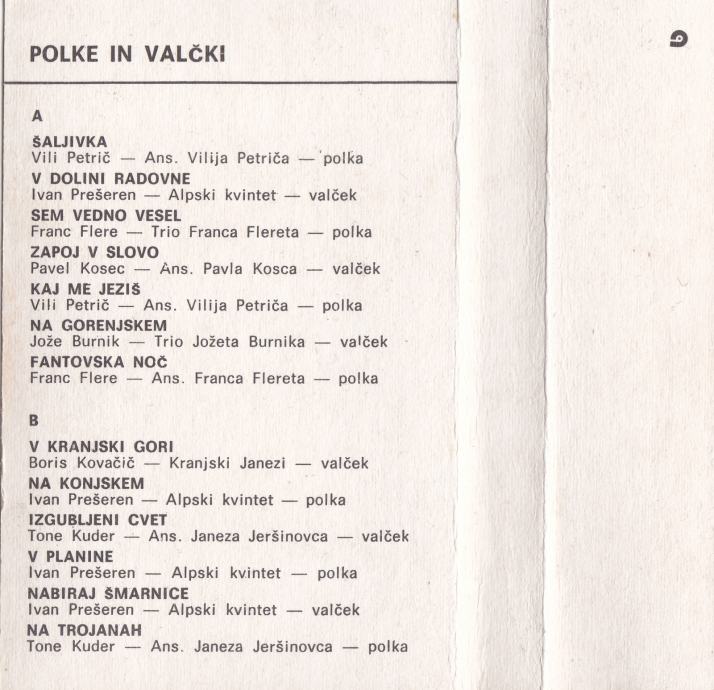 POLKE IN VALČKI

A

ŠALJIVKA
Vili Petrič — Ans. Vilija Petriča — polka
V DOLINI RADOVNE
Ivan Prešeren — Alpski kvintet — valček
SEM VEDNO VESEL
Franc Flere — Trio Franca Flereta — polka
ZAPOJ V SLOVO
Pavel Kosec — Ans. Pavla Kosca — valček
KAJ ME JEZIŠ
Vili Petrič — Ans. Vilija Petriča — polka
NA GORENJSKEM
Jože Burnik — Trio Jožeta Burnika — valček
FANTOVSKA NOČ
Franc Flere — Ans. Franca Flereta — polka

B

V KRANJSKI GORI
Boris Kovačič — Kranjski Janezi — valček
NA KONJSKEM
Ivan Prešeren — Alpski kvintet — polka
IZGUBLJENI CVET
Tone Kuder — Ans. Janeza Jeršinovca — valček
V PLANINE
Ivan Prešeren — Alpski kvintet — polka
NABIRAJ ŠMARNICE
Ivan Prešeren — Alpski kvintet — valček
NA TROJANAH
Tone Kuder — Ans. Janeza Jeršinovca — polka